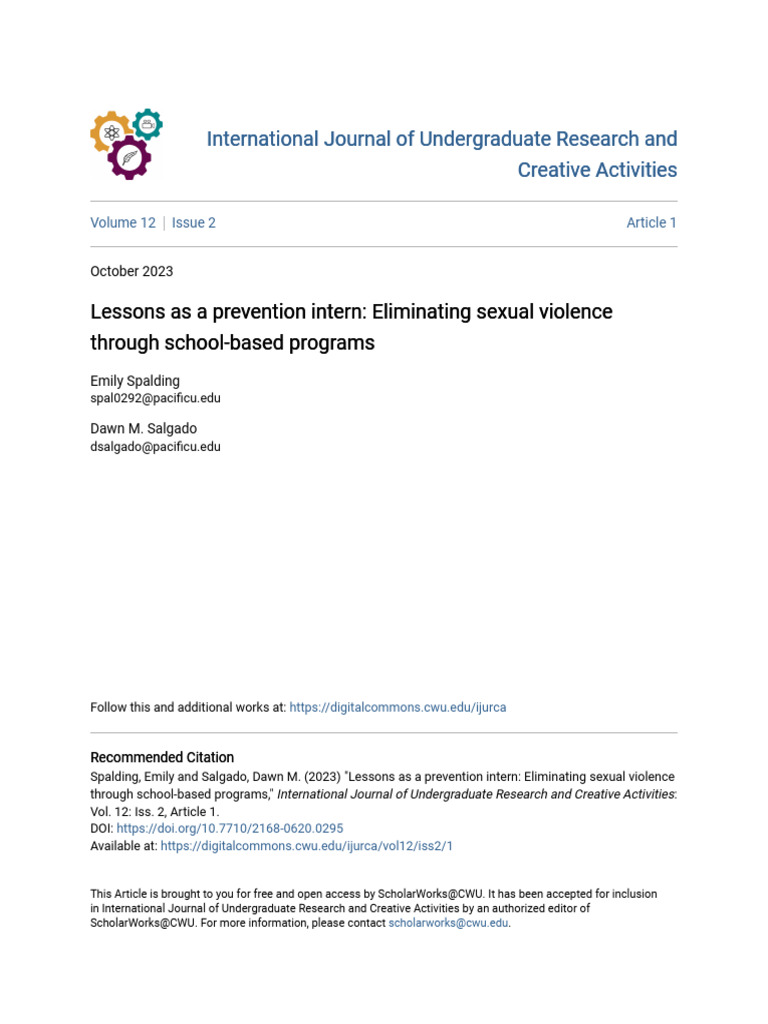 International Journal of Undergraduate Research and Creative Activities

Volume 12 | Issue 2

Article 1

October 2023

Lessons as a prevention intern: Eliminating sexual violence through school-based programs

Emily Spalding
spal0292@pacificu.edu

Dawn M. Salgado
dsalgado@pacificu.edu

Follow this and additional works at: https://digitalcommons.cwu.edu/ijurca

Recommended Citation
Spalding, Emily and Salgado, Dawn M. (2023) "Lessons as a prevention intern: Eliminating sexual violence through school-based programs," International Journal of Undergraduate Research and Creative Activities: Vol. 12: Iss. 2, Article 1.
DOI: https://doi.org/10.7710/2168-0620.0295
Available at: https://digitalcommons.cwu.edu/ijurca/vol12/iss2/1

This Article is brought to you for free and open access by ScholarWorks@CWU. It has been accepted for inclusion in International Journal of Undergraduate Research and Creative Activities by an authorized editor of ScholarWorks@CWU. For more information, please contact scholarworks@cwu.edu.